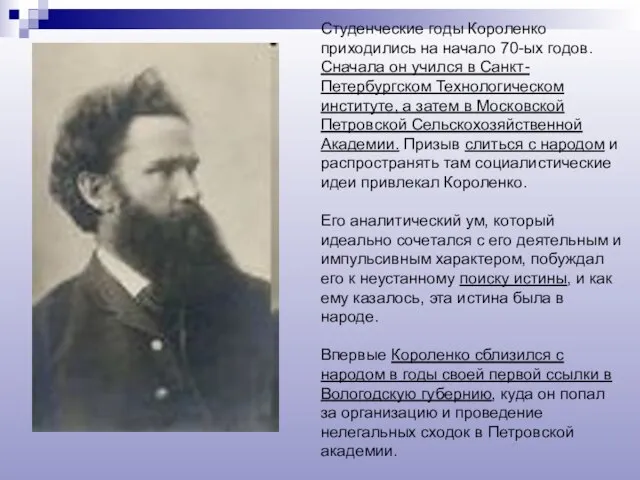 Студенческие годы Короленко приходились на начало 70-ых годов. Сначала он учился в Санкт-Петербургском Технологическом институте, а затем в Московской Петровской Сельскохозяйственной Академии. Призыв слиться с народом и распространять там социалистические идеи привлекал Короленко.

Его аналитический ум, который идеально сочетался с его деятельным и импульсивным характером, побуждал его к неустанному поиску истины, и как ему казалось, эта истина была в народе.

Впервые Короленко сблизился с народом в годы своей первой ссылки в Вологодскую губернию, куда он попал за организацию и проведение нелегальных сходок в Петровской академии.